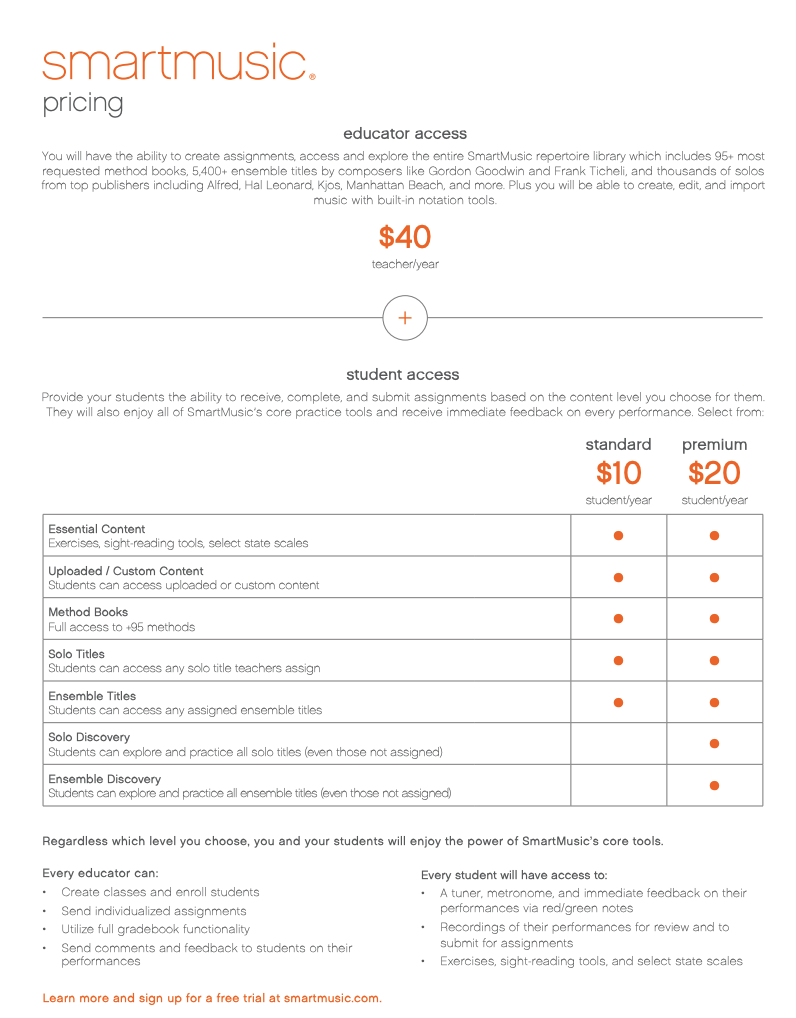 smartmusic®
pricing

educator access

You will have the ability to create assignments, access and explore the entire SmartMusic repertoire library which includes 95+ most requested method books, 5,400+ ensemble titles by composers like Gordon Goodwin and Frank Ticheli, and thousands of solos from top publishers including Alfred, Hal Leonard, Kjos, Manhattan Beach, and more. Plus you will be able to create, edit, and import music with built-in notation tools.

$40
teacher/year

+

student access

Provide your students the ability to receive, complete, and submit assignments based on the content level you choose for them. They will also enjoy all of SmartMusic's core practice tools and receive immediate feedback on every performance. Select from:

| | standard $10 student/year | premium $20 student/year |
|---|---|---|
| Essential Content Exercises, sight-reading tools, select state scales | ● | ● |
| Uploaded / Custom Content Students can access uploaded or custom content | ● | ● |
| Method Books Full access to +95 methods | ● | ● |
| Solo Titles Students can access any solo title teachers assign | ● | ● |
| Ensemble Titles Students can access any assigned ensemble titles | ● | ● |
| Solo Discovery Students can explore and practice all solo titles (even those not assigned) | | ● |
| Ensemble Discovery Students can explore and practice all ensemble titles (even those not assigned) | | ● |

Regardless which level you choose, you and your students will enjoy the power of SmartMusic's core tools.

Every educator can:
• Create classes and enroll students
• Send individualized assignments
• Utilize full gradebook functionality
• Send comments and feedback to students on their performances

Every student will have access to:
• A tuner, metronome, and immediate feedback on their performances via red/green notes
• Recordings of their performances for review and to submit for assignments
• Exercises, sight-reading tools, and select state scales

Learn more and sign up for a free trial at smartmusic.com.